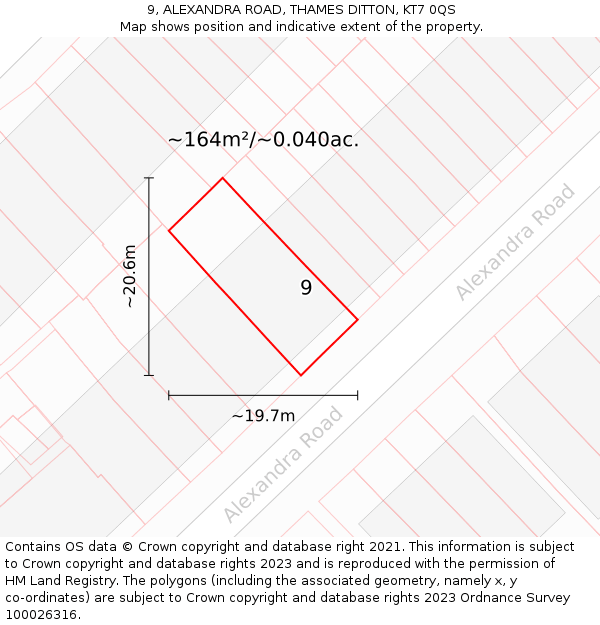 9, ALEXANDRA ROAD, THAMES DITTON, KT7 0QS
Map shows position and indicative extent of the property.

~164m²/~0.040ac.

~20.6m

9

Alexandra Road

~19.7m

Alexandra Road

Contains OS data © Crown copyright and database right 2021. This information is subject to Crown copyright and database rights 2023 and is reproduced with the permission of HM Land Registry. The polygons (including the associated geometry, namely x, y co-ordinates) are subject to Crown copyright and database rights 2023 Ordnance Survey 100026316.